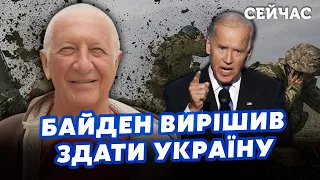 СЕЙЧАС

БАЙДЕН ВИРІШИВ ЗДАТИ УКРАЇНУ